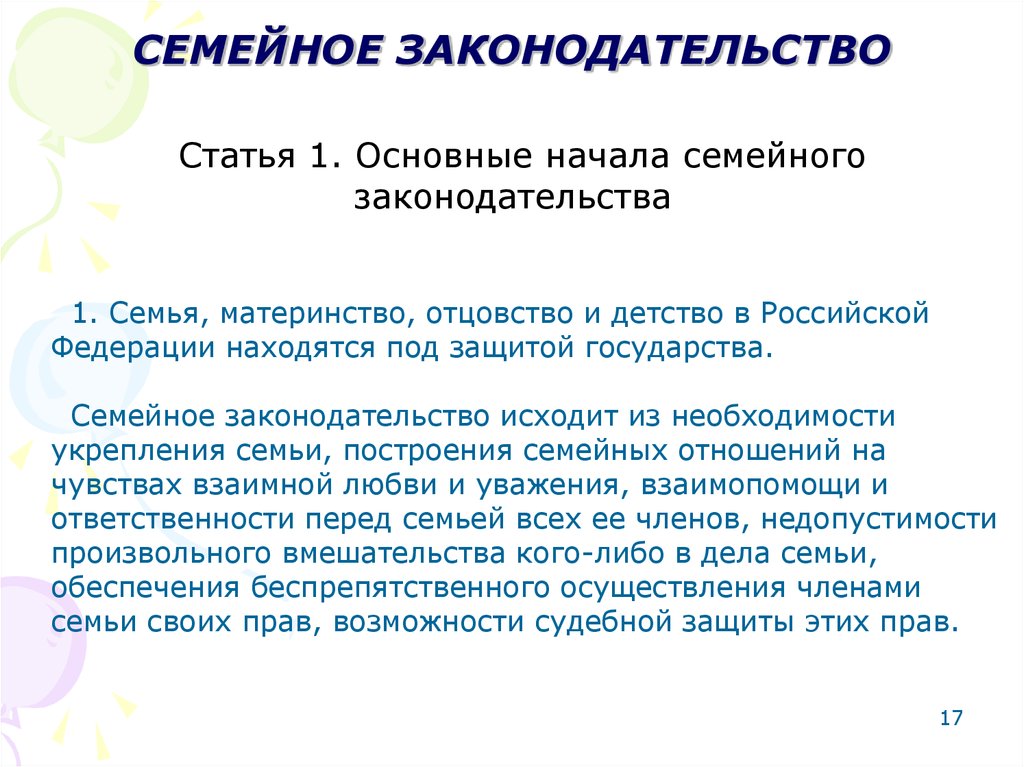 СЕМЕЙНОЕ ЗАКОНОДАТЕЛЬСТВО

Статья 1. Основные начала семейного законодательства

1. Семья, материнство, отцовство и детство в Российской Федерации находятся под защитой государства.

Семейное законодательство исходит из необходимости укрепления семьи, построения семейных отношений на чувствах взаимной любви и уважения, взаимопомощи и ответственности перед семьей всех ее членов, недопустимости произвольного вмешательства кого-либо в дела семьи, обеспечения беспрепятственного осуществления членами семьи своих прав, возможности судебной защиты этих прав.

17